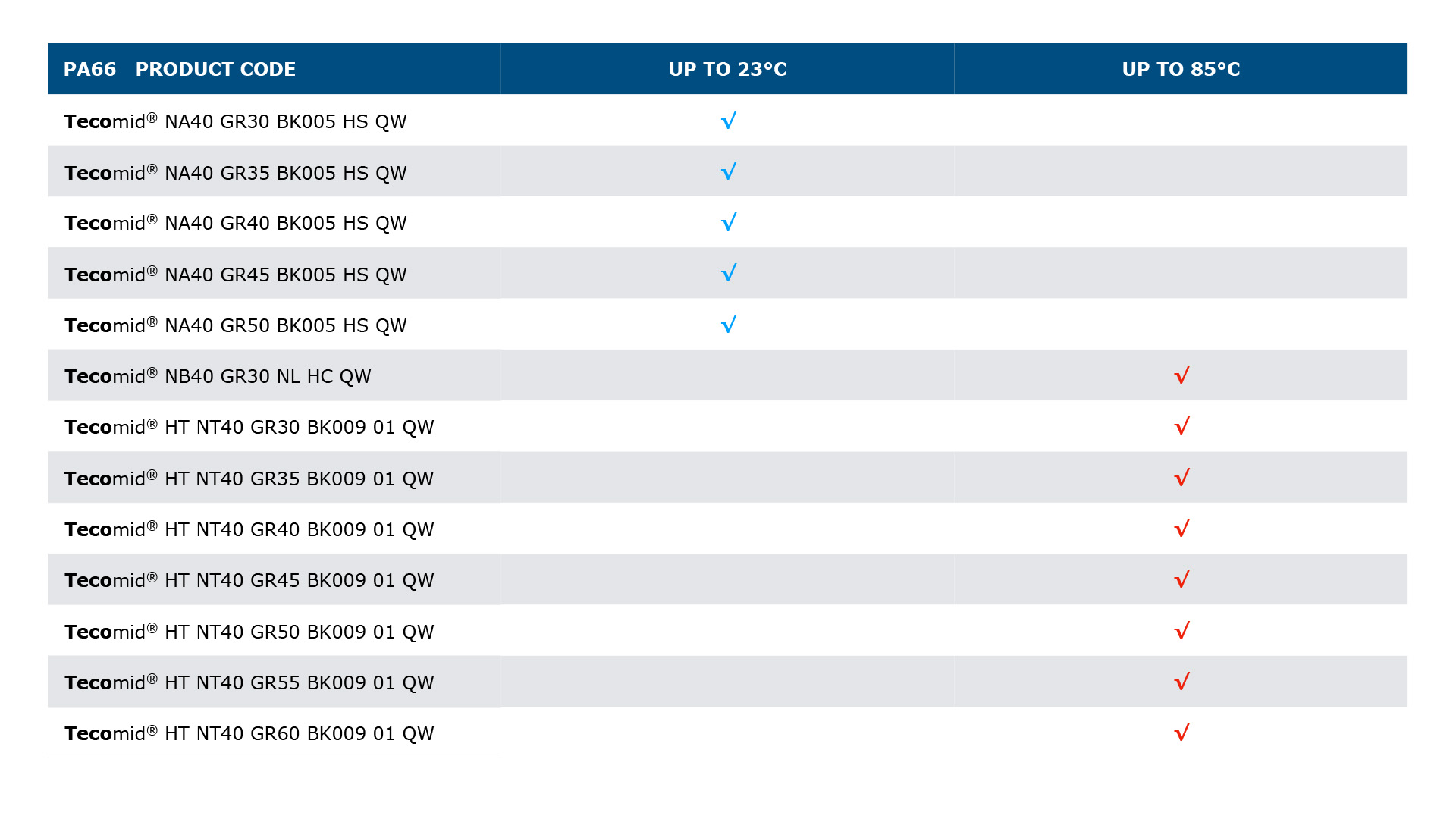 | PA66 PRODUCT CODE | UP TO 23°C | UP TO 85°C |
|---|---|---|
| Tecomid® NA40 GR30 BK005 HS QW | √ | |
| Tecomid® NA40 GR35 BK005 HS QW | √ | |
| Tecomid® NA40 GR40 BK005 HS QW | √ | |
| Tecomid® NA40 GR45 BK005 HS QW | √ | |
| Tecomid® NA40 GR50 BK005 HS QW | √ | |
| Tecomid® NB40 GR30 NL HC QW | | √ |
| Tecomid® HT NT40 GR30 BK009 01 QW | | √ |
| Tecomid® HT NT40 GR35 BK009 01 QW | | √ |
| Tecomid® HT NT40 GR40 BK009 01 QW | | √ |
| Tecomid® HT NT40 GR45 BK009 01 QW | | √ |
| Tecomid® HT NT40 GR50 BK009 01 QW | | √ |
| Tecomid® HT NT40 GR55 BK009 01 QW | | √ |
| Tecomid® HT NT40 GR60 BK009 01 QW | | √ |